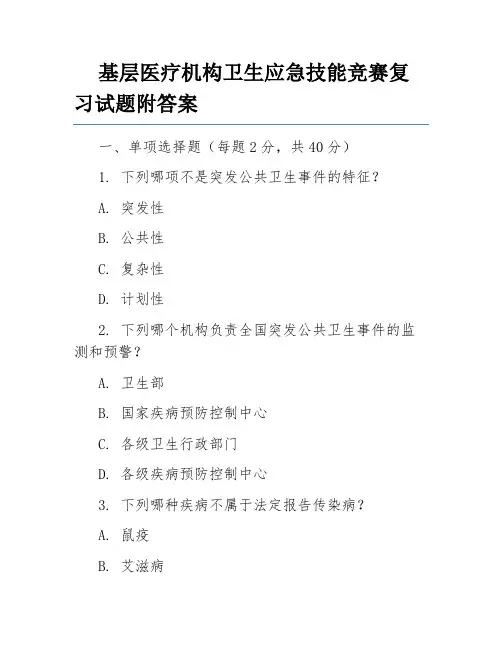 基层医疗机构卫生应急技能竞赛复习试题附答案

一、单项选择题（每题 2 分，共 40 分）

1. 下列哪项不是突发公共卫生事件的特征？

A. 突发性

B. 公共性

C. 复杂性

D. 计划性

2. 下列哪个机构负责全国突发公共卫生事件的监测和预警？

A. 卫生部

B. 国家疾病预防控制中心

C. 各级卫生行政部门

D. 各级疾病预防控制中心

3. 下列哪种疾病不属于法定报告传染病？

A. 鼠疫

B. 艾滋病